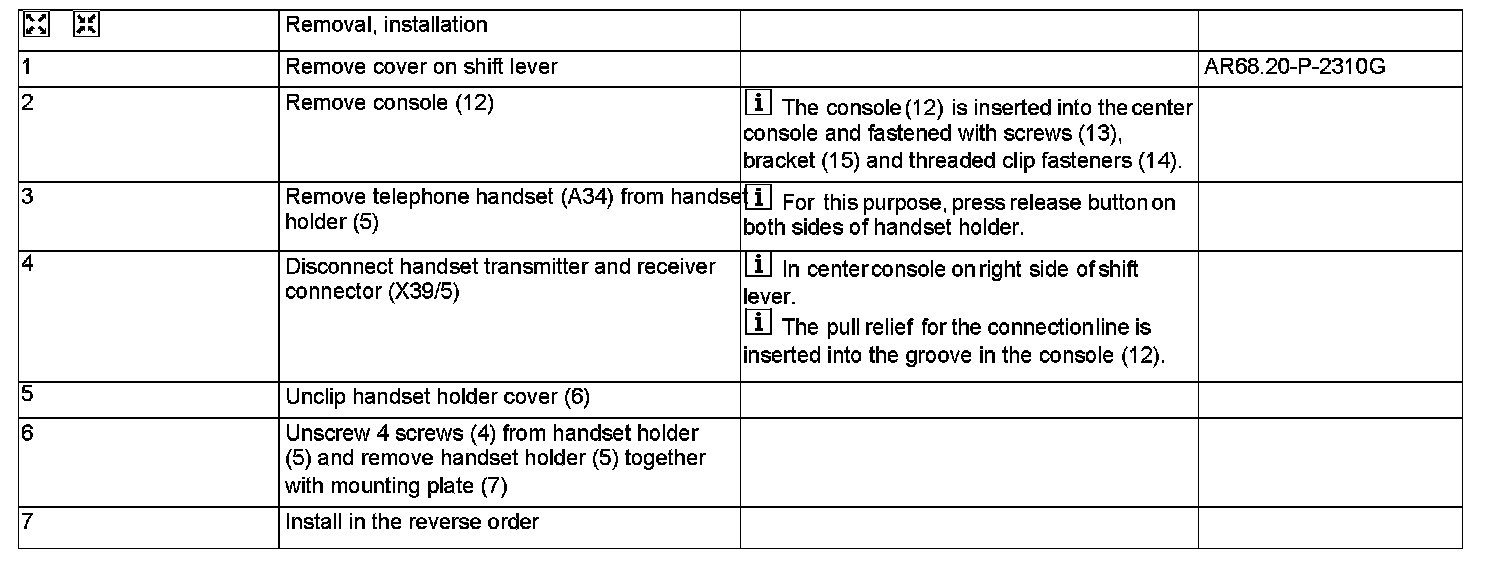 |  | Removal, installation |  |  |
|---|---|---|---|
| 1 | Remove cover on shift lever |  | AR68.20-P-2310G |
| 2 | Remove console (12) | i The console (12) is inserted into the center console and fastened with screws (13), bracket (15) and threaded clip fasteners (14). |  |
| 3 | Remove telephone handset (A34) from handset holder (5) | i For this purpose, press release button on both sides of handset holder. |  |
| 4 | Disconnect handset transmitter and receiver connector (X39/5) | i In center console on right side of shift lever. i The pull relief for the connection line is inserted into the groove in the console (12). |  |
| 5 | Unclip handset holder cover (6) |  |  |
| 6 | Unscrew 4 screws (4) from handset holder (5) and remove handset holder (5) together with mounting plate (7) |  |  |
| 7 | Install in the reverse order |  |  |